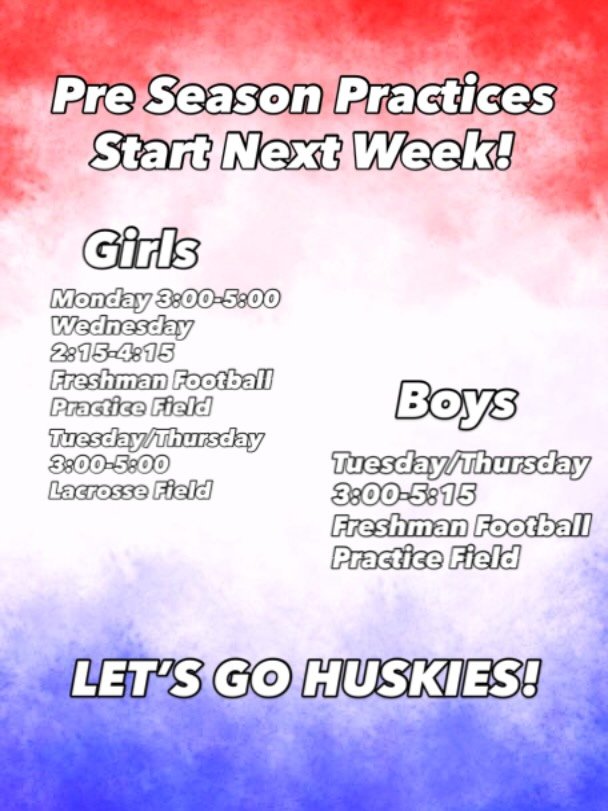 Pre Season Practices Start Next Week!

Girls

Monday 3:00-5:00
Wednesday
2:15-4:15
Freshman Football
Practice Field

Tuesday/Thursday
3:00-5:00
Lacrosse Field

Boys

Tuesday/Thursday
3:00-5:15
Freshman Football
Practice Field

LET'S GO HUSKIES!